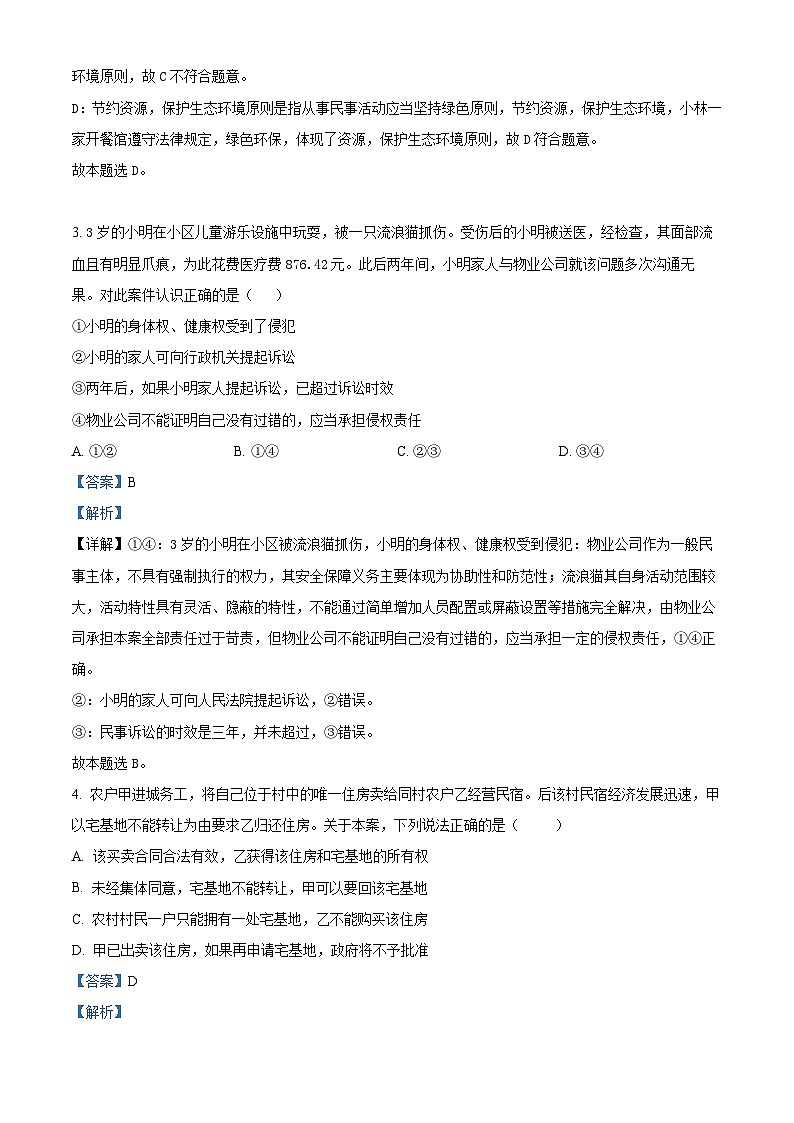 环境原则，故C不符合题意。

D：节约资源，保护生态环境原则是指从事民事活动应当坚持绿色原则，节约资源，保护生态环境，小林一家开餐馆遵守法律规定，绿色环保，体现了资源，保护生态环境原则，故D符合题意。

故本题选D。

3. 3岁的小明在小区儿童游乐设施中玩耍，被一只流浪猫抓伤。受伤后的小明被送医，经检查，其面部流血且有明显爪痕，为此花费医疗费876.42元。此后两年间，小明家人与物业公司就该问题多次沟通无果。对此案件认识正确的是（　）

①小明的身体权、健康权受到了侵犯

②小明的家人可向行政机关提起诉讼

③两年后，如果小明家人提起诉讼，已超过诉讼时效

④物业公司不能证明自己没有过错的，应当承担侵权责任

A. ①②　　B. ①④　　C. ②③　　D. ③④

【答案】B

【解析】

【详解】①④：3岁的小明在小区被流浪猫抓伤，小明的身体权、健康权受到侵犯；物业公司作为一般民事主体，不具有强制执行的权力，其安全保障义务主要体现为协助性和防范性；流浪猫其自身活动范围较大，活动特性具有灵活、隐蔽的特性，不能通过简单增加人员配置或屏蔽设置等措施完全解决，由物业公司承担本案全部责任过于苛责，但物业公司不能证明自己没有过错的，应当承担一定的侵权责任，①④正确。

②：小明的家人可向人民法院提起诉讼，②错误。

③：民事诉讼的时效是三年，并未超过，③错误。

故本题选B。

4. 农户甲进城务工，将自己位于村中的唯一住房卖给同村农户乙经营民宿。后该村民宿经济发展迅速，甲以宅基地不能转让为由要求乙归还住房。关于本案，下列说法正确的是（　）

A. 该买卖合同合法有效，乙获得该住房和宅基地的所有权

B. 未经集体同意，宅基地不能转让，甲可以要回该宅基地

C. 农村村民一户只能拥有一处宅基地，乙不能购买该住房

D. 甲已出卖该住房，如果再申请宅基地，政府将不予批准

【答案】D

【解析】